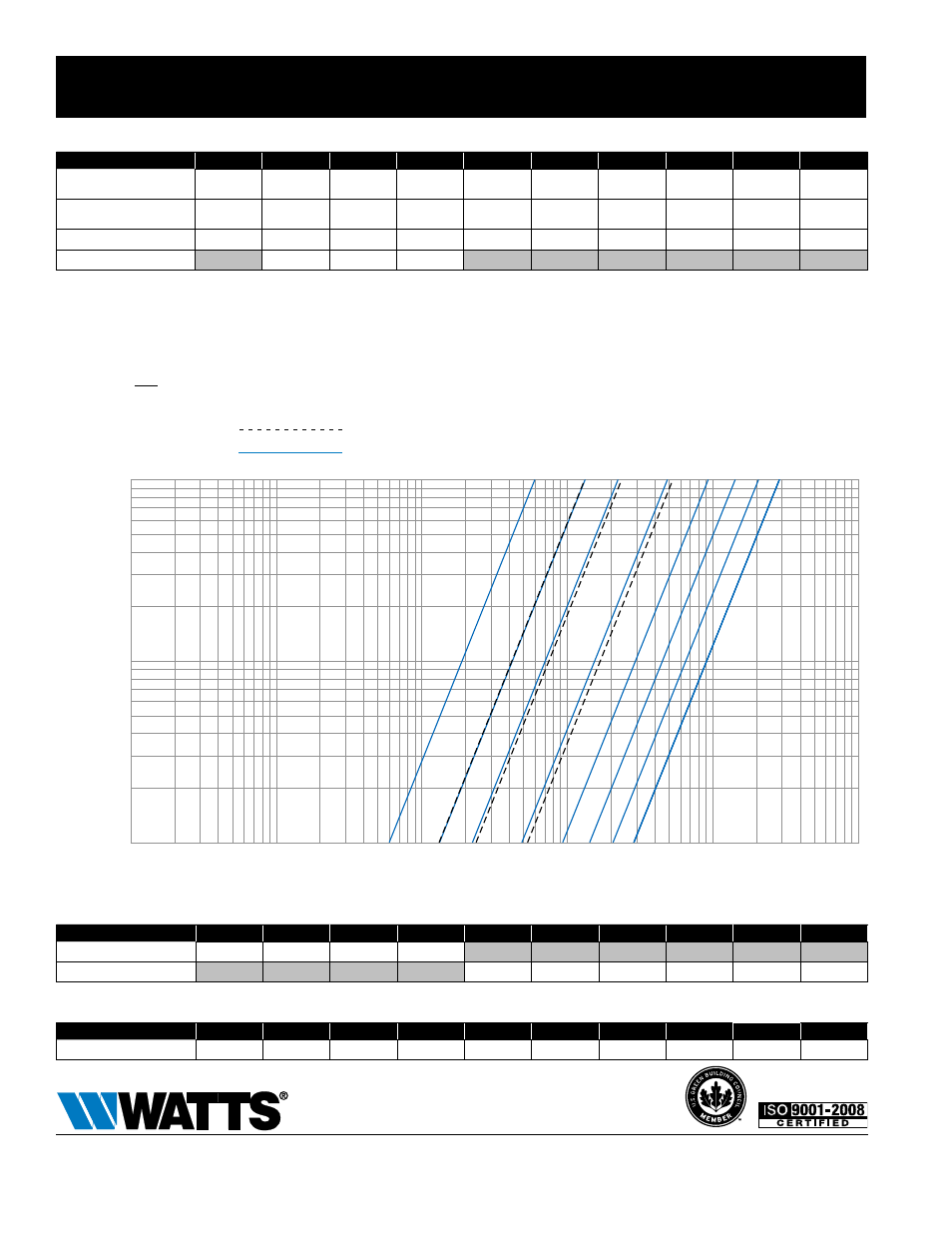 WATTS®

U.S. GREEN BUILDING COUNCIL MEMBER

ISO 9001-2008 CERTIFIED